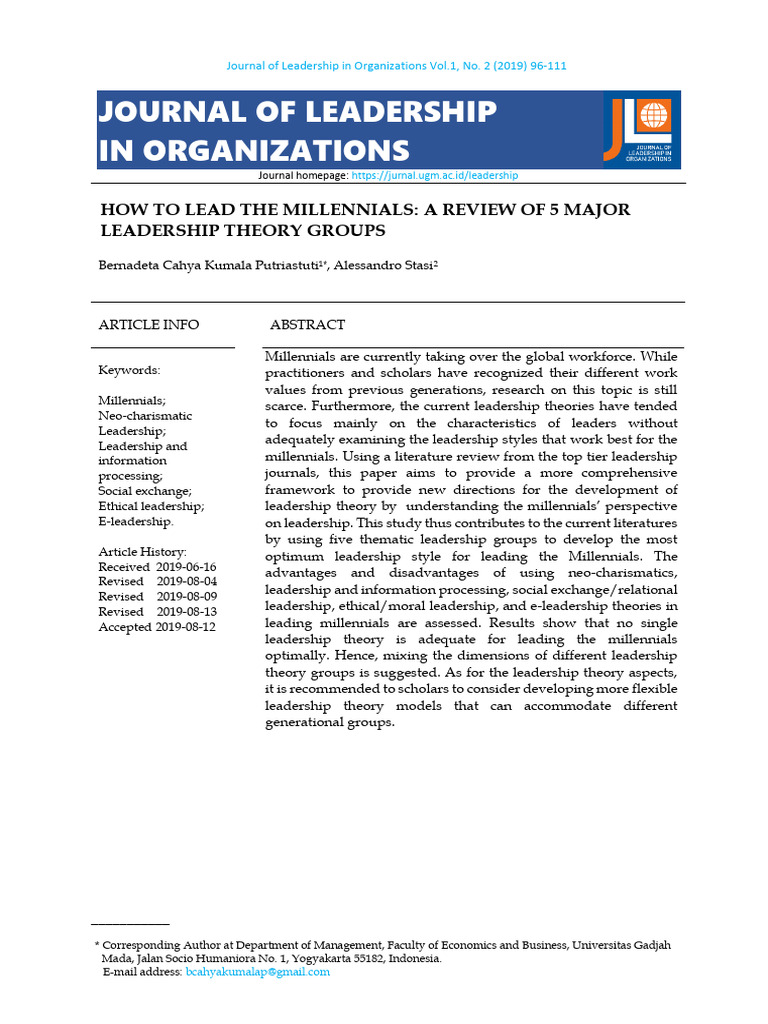 Journal of Leadership in Organizations Vol.1, No. 2 (2019) 96-111

JOURNAL OF LEADERSHIP IN ORGANIZATIONS

JOURNAL OF LEADERSHIP IN ORGANIZATIONS

Journal homepage: https://jurnal.ugm.ac.id/leadership

HOW TO LEAD THE MILLENNIALS: A REVIEW OF 5 MAJOR LEADERSHIP THEORY GROUPS

Bernadeta Cahya Kumala Putriastuti$^{1*}$, Alessandro Stasi$^{2}$

ARTICLE INFO

Keywords:

Millennials;
Neo-charismatic Leadership;
Leadership and information processing;
Social exchange;
Ethical leadership;
E-leadership.

Article History:
Received 2019-06-16
Revised 2019-08-04
Revised 2019-08-09
Revised 2019-08-13
Accepted 2019-08-12

ABSTRACT

Millennials are currently taking over the global workforce. While practitioners and scholars have recognized their different work values from previous generations, research on this topic is still scarce. Furthermore, the current leadership theories have tended to focus mainly on the characteristics of leaders without adequately examining the leadership styles that work best for the millennials. Using a literature review from the top tier leadership journals, this paper aims to provide a more comprehensive framework to provide new directions for the development of leadership theory by understanding the millennials' perspective on leadership. This study thus contributes to the current literatures by using five thematic leadership groups to develop the most optimum leadership style for leading the Millennials. The advantages and disadvantages of using neo-charismatics, leadership and information processing, social exchange/relational leadership, ethical/moral leadership, and e-leadership theories in leading millennials are assessed. Results show that no single leadership theory is adequate for leading the millennials optimally. Hence, mixing the dimensions of different leadership theory groups is suggested. As for the leadership theory aspects, it is recommended to scholars to consider developing more flexible leadership theory models that can accommodate different generational groups.

* Corresponding Author at Department of Management, Faculty of Economics and Business, Universitas Gadjah Mada, Jalan Socio Humaniora No. 1, Yogyakarta 55182, Indonesia.
E-mail address: bcahyakumalap@gmail.com